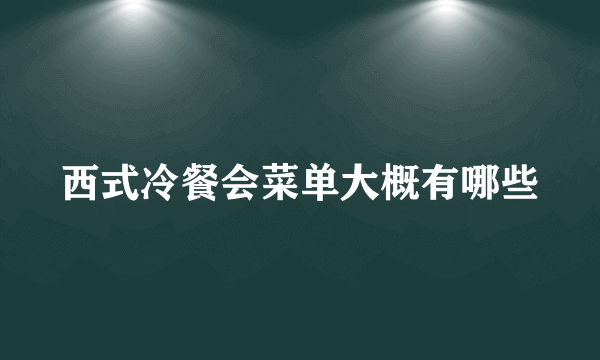 西式冷餐会菜单大概有哪些